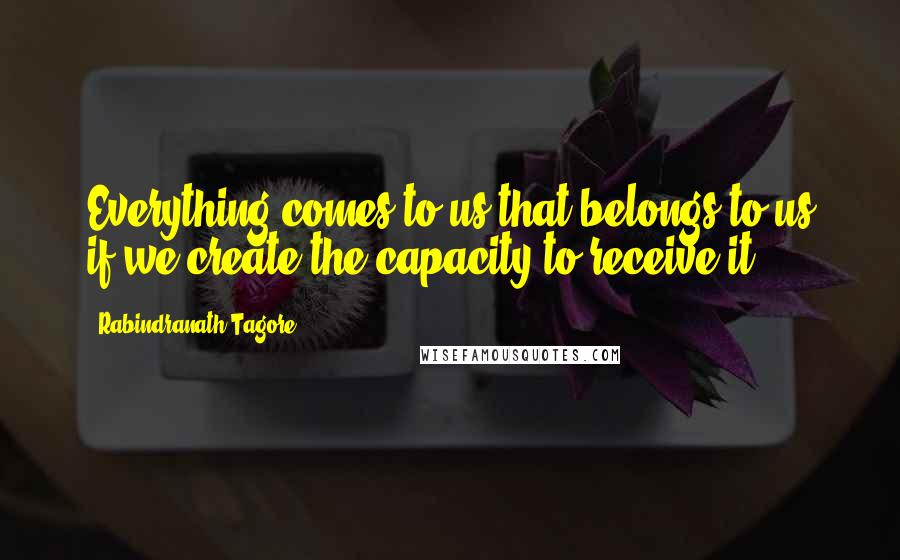 Everything comes to us that belongs to us if we create the capacity to receive it.

Rabindranath Tagore

WISEFAMOUSQUOTES.COM